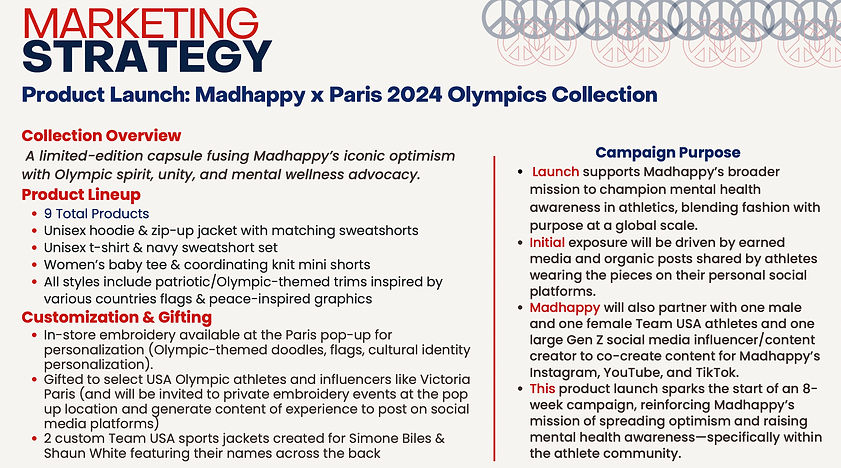 MARKETING STRATEGY

Product Launch: Madhappy x Paris 2024 Olympics Collection

Collection Overview

A limited-edition capsule fusing Madhappy's iconic optimism with Olympic spirit, unity, and mental wellness advocacy.

Product Lineup

- 9 Total Products
- Unisex hoodie & zip-up jacket with matching sweatshorts
- Unisex t-shirt & navy sweatshort set
- Women's baby tee & coordinating knit mini shorts
- All styles include patriotic/Olympic-themed trims inspired by various countries flags & peace-inspired graphics

Customization & Gifting

- In-store embroidery available at the Paris pop-up for personalization (Olympic-themed doodles, flags, cultural identity personalization).
- Gifted to select USA Olympic athletes and influencers like Victoria Paris (and will be invited to private embroidery events at the pop up location and generate content of experience to post on social media platforms)
- 2 custom Team USA sports jackets created for Simone Biles & Shaun White featuring their names across the back

Campaign Purpose

- Launch supports Madhappy's broader mission to champion mental health awareness in athletics, blending fashion with purpose at a global scale.
- Initial exposure will be driven by earned media and organic posts shared by athletes wearing the pieces on their personal social platforms.
- Madhappy will also partner with one male and one female Team USA athletes and one large Gen Z social media influencer/content creator to co-create content for Madhappy's Instagram, YouTube, and TikTok.
- This product launch sparks the start of an 8-week campaign, reinforcing Madhappy's mission of spreading optimism and raising mental health awareness—specifically within the athlete community.